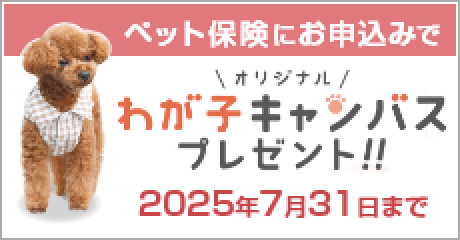 ペット保険にお申込みで

＼オリジナル／
わが子キャンバス
プレゼント!!

2025年7月31日まで